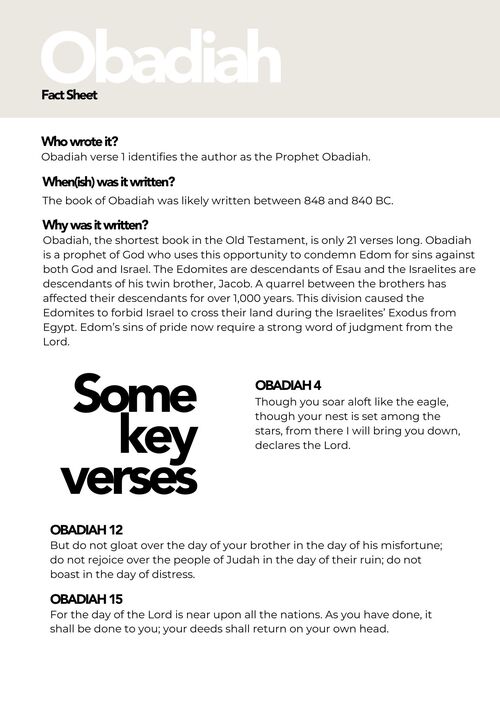 Obadiah
Fact Sheet

Who wrote it?
Obadiah verse 1 identifies the author as the Prophet Obadiah.

When(ish) was it written?
The book of Obadiah was likely written between 848 and 840 BC.

Why was it written?
Obadiah, the shortest book in the Old Testament, is only 21 verses long. Obadiah is a prophet of God who uses this opportunity to condemn Edom for sins against both God and Israel. The Edomites are descendants of Esau and the Israelites are descendants of his twin brother, Jacob. A quarrel between the brothers has affected their descendants for over 1,000 years. This division caused the Edomites to forbid Israel to cross their land during the Israelites' Exodus from Egypt. Edom's sins of pride now require a strong word of judgment from the Lord.

Some key verses

OBADIAH 4
Though you soar aloft like the eagle, though your nest is set among the stars, from there I will bring you down, declares the Lord.

OBADIAH 12
But do not gloat over the day of your brother in the day of his misfortune; do not rejoice over the people of Judah in the day of their ruin; do not boast in the day of distress.

OBADIAH 15
For the day of the Lord is near upon all the nations. As you have done, it shall be done to you; your deeds shall return on your own head.